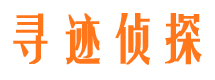 寻迹侦探